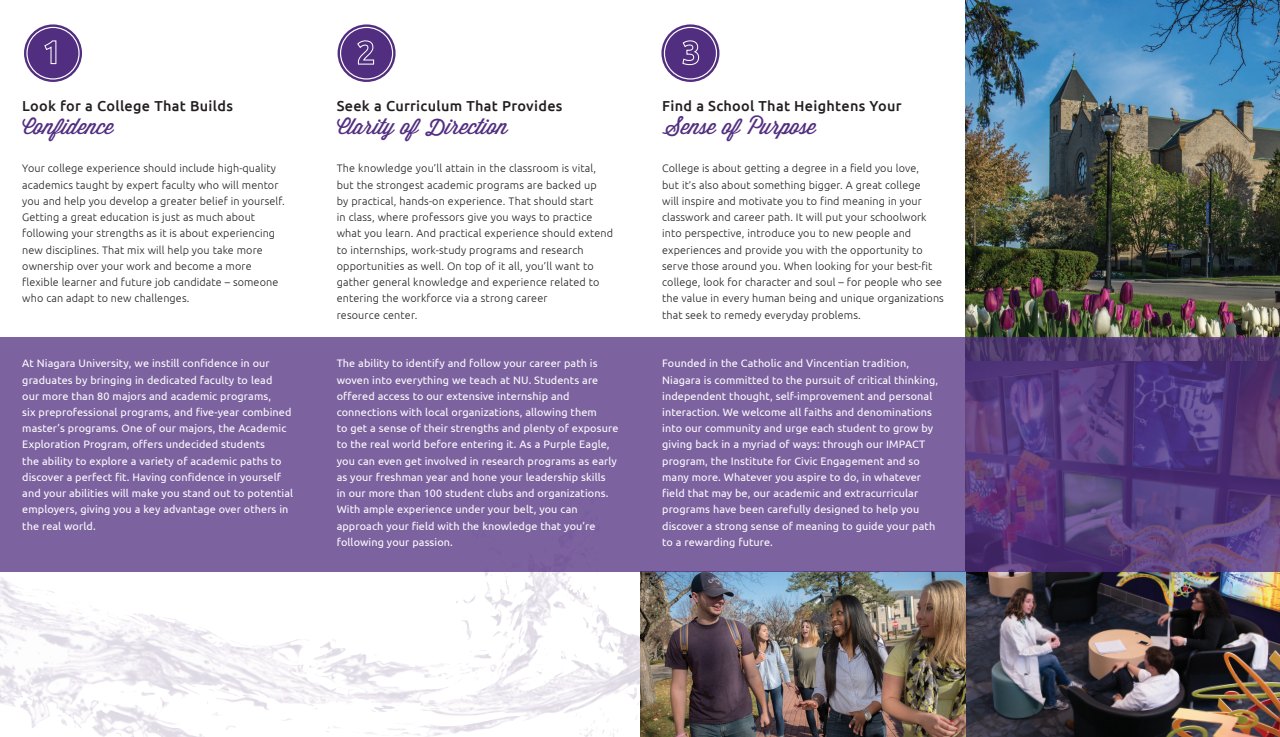 1

Look for a College That Builds
Confidence

Your college experience should include high-quality academics taught by expert faculty who will mentor you and help you develop a greater belief in yourself. Getting a great education is just as much about following your strengths as it is about experiencing new disciplines. That mix will help you take more ownership over your work and become a more flexible learner and future job candidate – someone who can adapt to new challenges.

At Niagara University, we instill confidence in our graduates by bringing in dedicated faculty to lead our more than 80 majors and academic programs, six preprofessional programs, and five-year combined master's programs. One of our majors, the Academic Exploration Program, offers undecided students the ability to explore a variety of academic paths to discover a perfect fit. Having confidence in yourself and your abilities will make you stand out to potential employers, giving you a key advantage over others in the real world.

2

Seek a Curriculum That Provides
Clarity of Direction

The knowledge you'll attain in the classroom is vital, but the strongest academic programs are backed up by practical, hands-on experience. That should start in class, where professors give you ways to practice what you learn. And practical experience should extend to internships, work-study programs and research opportunities as well. On top of it all, you'll want to gather general knowledge and experience related to entering the workforce via a strong career resource center.

The ability to identify and follow your career path is woven into everything we teach at NU. Students are offered access to our extensive internship and connections with local organizations, allowing them to get a sense of their strengths and plenty of exposure to the real world before entering it. As a Purple Eagle, you can even get involved in research programs as early as your freshman year and hone your leadership skills in our more than 100 student clubs and organizations. With ample experience under your belt, you can approach your field with the knowledge that you're following your passion.

3

Find a School That Heightens Your
Sense of Purpose

College is about getting a degree in a field you love, but it's also about something bigger. A great college will inspire and motivate you to find meaning in your classwork and career path. It will put your schoolwork into perspective, introduce you to new people and experiences and provide you with the opportunity to serve those around you. When looking for your best-fit college, look for character and soul – for people who see the value in every human being and unique organizations that seek to remedy everyday problems.

Founded in the Catholic and Vincentian tradition, Niagara is committed to the pursuit of critical thinking, independent thought, self-improvement and personal interaction. We welcome all faiths and denominations into our community and urge each student to grow by giving back in a myriad of ways: through our IMPACT program, the Institute for Civic Engagement and so many more. Whatever you aspire to do, in whatever field that may be, our academic and extracurricular programs have been carefully designed to help you discover a strong sense of meaning to guide your path to a rewarding future.